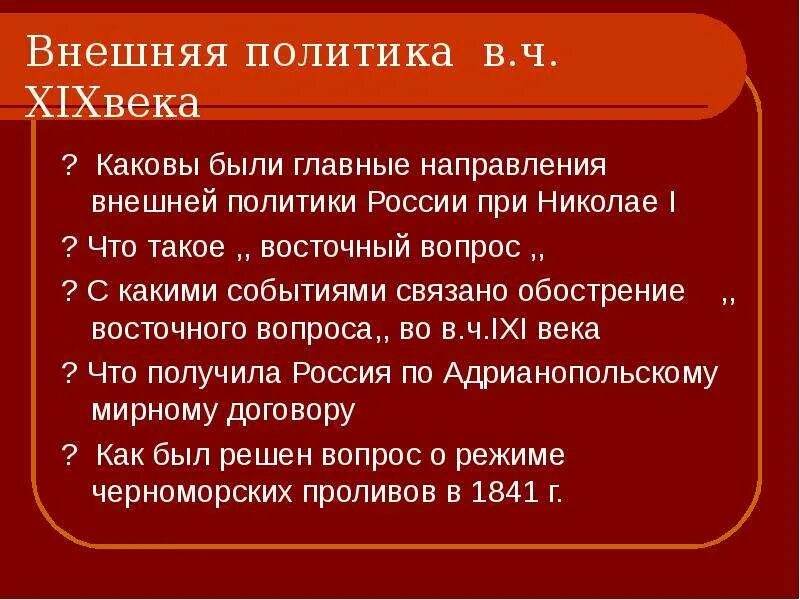 Внешняя политика в.ч. XIXвека

? Каковы были главные направления внешней политики России при Николае I

? Что такое ,, восточный вопрос ,,

? С какими событиями связано обострение ,, восточного вопроса,, во в.ч.IXI века

? Что получила Россия по Адрианопольскому мирному договору

? Как был решен вопрос о режиме черноморских проливов в 1841 г.